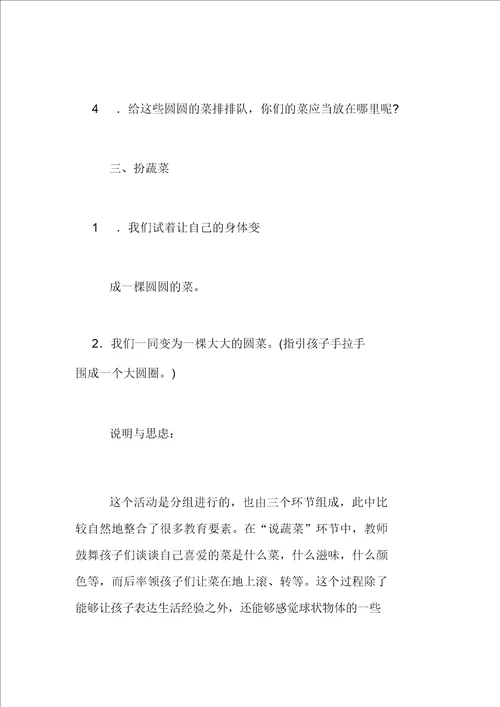 4　．给这些圆圆的菜排排队，你们的菜应当放在哪里呢？

三、扮蔬菜

1　．我们试着让自己的身体变

成一棵圆圆的菜。

2．我们一同变为一棵大大的圆菜。(指引孩子手拉手围成一个大圆圈。)

说明与思虑：

这个活动是分组进行的，也由三个环节组成，此中比较自然地整合了很多教育要素。在“说蔬菜”环节中，教师鼓舞孩子们谈谈自己喜爱的菜是什么菜，什么滋味，什么颜色等，而后率领孩子们让菜在地上滚、转等。这个过程除了能够让孩子表达生活经验之外，还能够感觉球状物体的一些